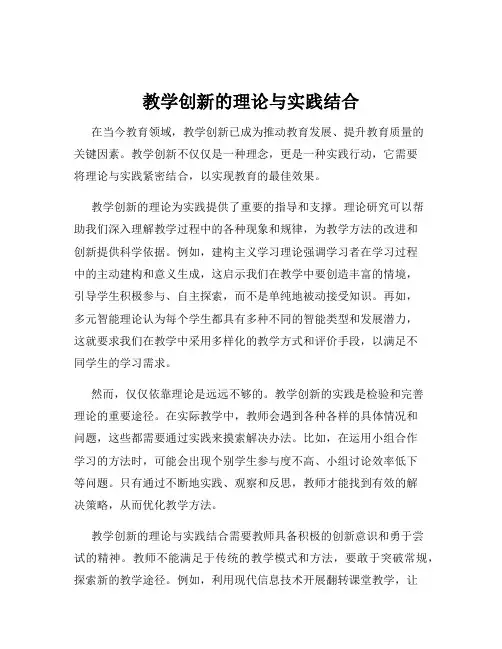 教学创新的理论与实践结合

在当今教育领域，教学创新已成为推动教育发展、提升教育质量的关键因素。教学创新不仅仅是一种理念，更是一种实践行动，它需要将理论与实践紧密结合，以实现教育的最佳效果。

教学创新的理论为实践提供了重要的指导和支撑。理论研究可以帮助我们深入理解教学过程中的各种现象和规律，为教学方法的改进和创新提供科学依据。例如，建构主义学习理论强调学习者在学习过程中的主动建构和意义生成，这启示我们在教学中要创造丰富的情境，引导学生积极参与、自主探索，而不是单纯地被动接受知识。再如，多元智能理论认为每个学生都具有多种不同的智能类型和发展潜力，这就要求我们在教学中采用多样化的教学方式和评价手段，以满足不同学生的学习需求。

然而，仅仅依靠理论是远远不够的。教学创新的实践是检验和完善理论的重要途径。在实际教学中，教师会遇到各种各样的具体情况和问题，这些都需要通过实践来摸索解决办法。比如，在运用小组合作学习的方法时，可能会出现个别学生参与度不高、小组讨论效率低下等问题。只有通过不断地实践、观察和反思，教师才能找到有效的解决策略，从而优化教学方法。

教学创新的理论与实践结合需要教师具备积极的创新意识和勇于尝试的精神。教师不能满足于传统的教学模式和方法，要敢于突破常规，探索新的教学途径。例如，利用现代信息技术开展翻转课堂教学，让